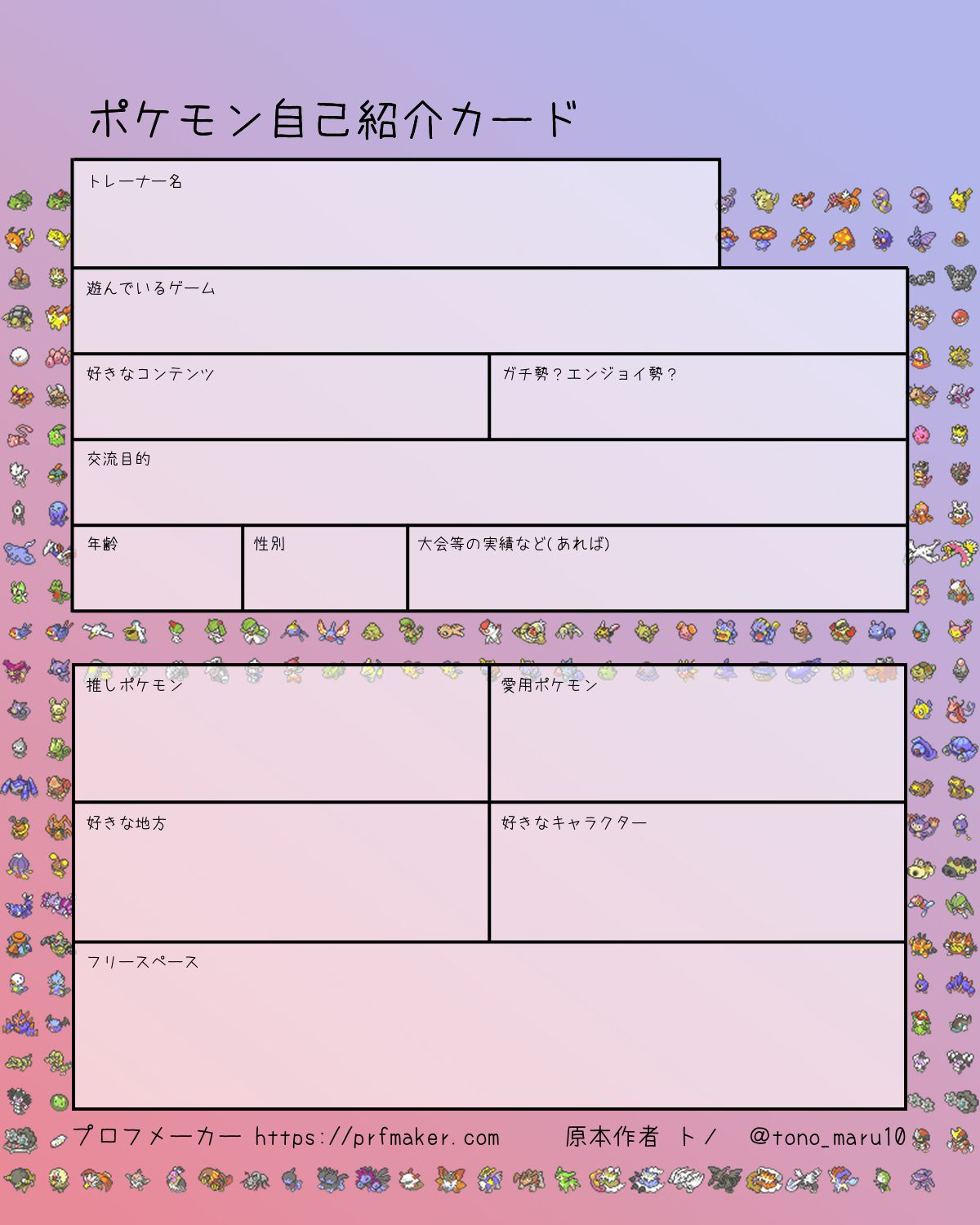 ポケモン自己紹介カード

トレーナー名

遊んでいるゲーム

好きなコンテンツ

ガチ勢?エンジョイ勢?

交流目的

年齢

性別

大会等の実績など(あれば)

推しポケモン

愛用ポケモン

好きな地方

好きなキャラクター

フリースペース

プロフメーカー https://prfmaker.com　原本作者 トノ　@tono_maru10